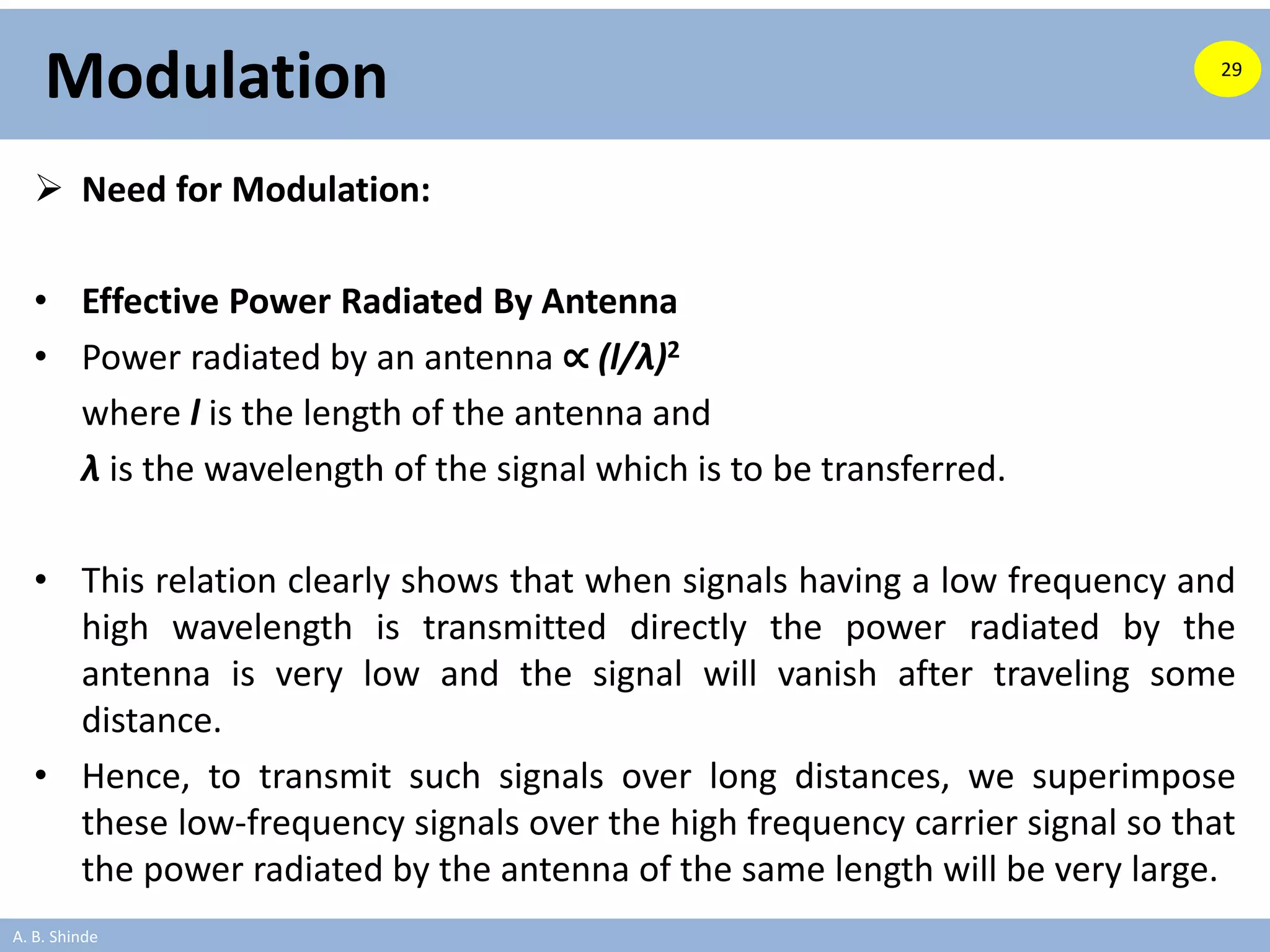 Modulation

29

➢ Need for Modulation:

• Effective Power Radiated By Antenna

• Power radiated by an antenna $\propto (l/\lambda)^2$

where $l$ is the length of the antenna and

$\lambda$ is the wavelength of the signal which is to be transferred.

• This relation clearly shows that when signals having a low frequency and high wavelength is transmitted directly the power radiated by the antenna is very low and the signal will vanish after traveling some distance.

• Hence, to transmit such signals over long distances, we superimpose these low-frequency signals over the high frequency carrier signal so that the power radiated by the antenna of the same length will be very large.

A. B. Shinde